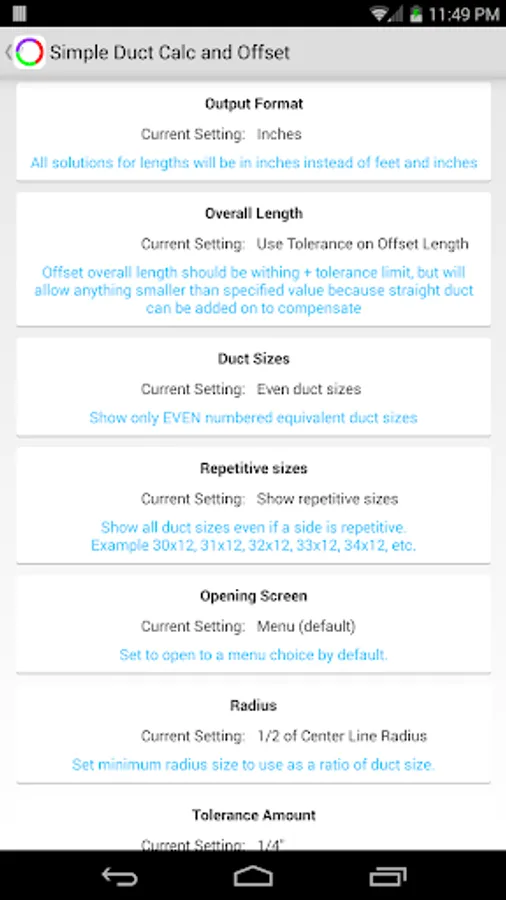 11:49 PM

Simple Duct Calc and Offset

Output Format

Current Setting: Inches

All solutions for lengths will be in inches instead of feet and inches

Overall Length

Current Setting: Use Tolerance on Offset Length

Offset overall length should be withing + tolerance limit, but will allow anything smaller than specified value because straight duct can be added on to compensate

Duct Sizes

Current Setting: Even duct sizes

Show only EVEN numbered equivalent duct sizes

Repetitive sizes

Current Setting: Show repetitive sizes

Show all duct sizes even if a side is repetitive. Example 30x12, 31x12, 32x12, 33x12, 34x12, etc.

Opening Screen

Current Setting: Menu (default)

Set to open to a menu choice by default.

Radius

Current Setting: 1/2 of Center Line Radius

Set minimum radius size to use as a ratio of duct size.

Tolerance Amount

Current Setting: 1/4"